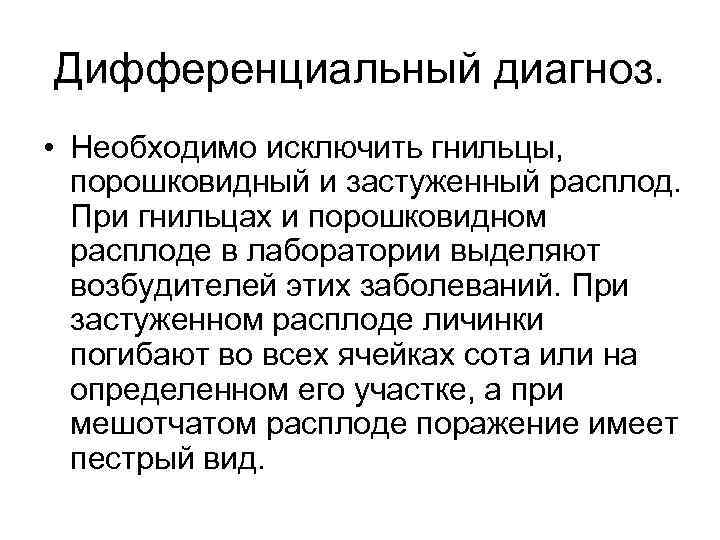 Дифференциальный диагноз.

• Необходимо исключить гнильцы, порошковидный и застуженный расплод. При гнильцах и порошковидном расплоде в лаборатории выделяют возбудителей этих заболеваний. При застуженном расплоде личинки погибают во всех ячейках сота или на определенном его участке, а при мешотчатом расплоде поражение имеет пестрый вид.